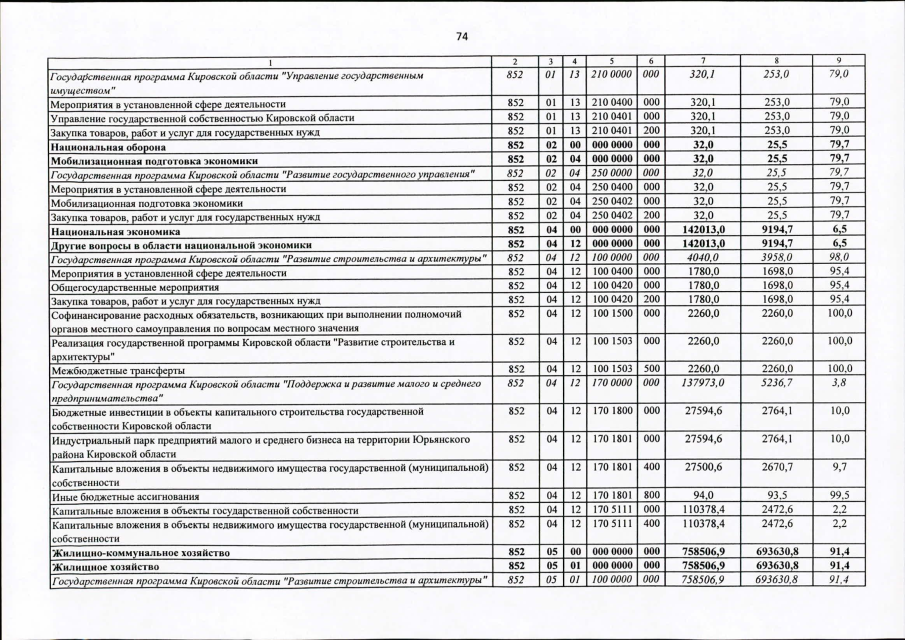 74

| 1 | 2 | 3 | 4 | 5 | 6 | 7 | 8 | 9 |
|---|---|---|---|---|---|---|---|---|
| Государственная программа Кировской области "Управление государственным имуществом" | 852 | 01 | 13 | 210 0000 | 000 | 320,1 | 253,0 | 79,0 |
| Мероприятия в установленной сфере деятельности | 852 | 01 | 13 | 210 0400 | 000 | 320,1 | 253,0 | 79,0 |
| Управление государственной собственностью Кировской области | 852 | 01 | 13 | 210 0401 | 000 | 320,1 | 253,0 | 79,0 |
| Закупка товаров, работ и услуг для государственных нужд | 852 | 01 | 13 | 210 0401 | 200 | 320,1 | 253,0 | 79,0 |
| Национальная оборона | 852 | 02 | 00 | 000 0000 | 000 | 32,0 | 25,5 | 79,7 |
| Мобилизационная подготовка экономики | 852 | 02 | 04 | 000 0000 | 000 | 32,0 | 25,5 | 79,7 |
| Государственная программа Кировской области "Развитие государственного управления" | 852 | 02 | 04 | 250 0000 | 000 | 32,0 | 25,5 | 79,7 |
| Мероприятия в установленной сфере деятельности | 852 | 02 | 04 | 250 0400 | 000 | 32,0 | 25,5 | 79,7 |
| Мобилизационная подготовка экономики | 852 | 02 | 04 | 250 0402 | 000 | 32,0 | 25,5 | 79,7 |
| Закупка товаров, работ и услуг для государственных нужд | 852 | 02 | 04 | 250 0402 | 200 | 32,0 | 25,5 | 79,7 |
| Национальная экономика | 852 | 04 | 00 | 000 0000 | 000 | 142013,0 | 9194,7 | 6,5 |
| Другие вопросы в области национальной экономики | 852 | 04 | 12 | 000 0000 | 000 | 142013,0 | 9194,7 | 6,5 |
| Государственная программа Кировской области "Развитие строительства и архитектуры" | 852 | 04 | 12 | 100 0000 | 000 | 4040,0 | 3958,0 | 98,0 |
| Мероприятия в установленной сфере деятельности | 852 | 04 | 12 | 100 0400 | 000 | 1780,0 | 1698,0 | 95,4 |
| Общегосударственные мероприятия | 852 | 04 | 12 | 100 0420 | 000 | 1780,0 | 1698,0 | 95,4 |
| Закупка товаров, работ и услуг для государственных нужд | 852 | 04 | 12 | 100 0420 | 200 | 1780,0 | 1698,0 | 95,4 |
| Софинансирование расходных обязательств, возникающих при выполнении полномочий органов местного самоуправления по вопросам местного значения | 852 | 04 | 12 | 100 1500 | 000 | 2260,0 | 2260,0 | 100,0 |
| Реализация государственной программы Кировской области "Развитие строительства и архитектуры" | 852 | 04 | 12 | 100 1503 | 000 | 2260,0 | 2260,0 | 100,0 |
| Межбюджетные трансферты | 852 | 04 | 12 | 100 1503 | 500 | 2260,0 | 2260,0 | 100,0 |
| Государственная программа Кировской области "Поддержка и развитие малого и среднего предпринимательства" | 852 | 04 | 12 | 170 0000 | 000 | 137973,0 | 5236,7 | 3,8 |
| Бюджетные инвестиции в объекты капитального строительства государственной собственности Кировской области | 852 | 04 | 12 | 170 1800 | 000 | 27594,6 | 2764,1 | 10,0 |
| Индустриальный парк предприятий малого и среднего бизнеса на территории Юрьянского района Кировской области | 852 | 04 | 12 | 170 1801 | 000 | 27594,6 | 2764,1 | 10,0 |
| Капитальные вложения в объекты недвижимого имущества государственной (муниципальной) собственности | 852 | 04 | 12 | 170 1801 | 400 | 27500,6 | 2670,7 | 9,7 |
| Иные бюджетные ассигнования | 852 | 04 | 12 | 170 1801 | 800 | 94,0 | 93,5 | 99,5 |
| Капитальные вложения в объекты государственной собственности | 852 | 04 | 12 | 170 5111 | 000 | 110378,4 | 2472,6 | 2,2 |
| Капитальные вложения в объекты недвижимого имущества государственной (муниципальной) собственности | 852 | 04 | 12 | 170 5111 | 400 | 110378,4 | 2472,6 | 2,2 |
| Жилищно-коммунальное хозяйство | 852 | 05 | 00 | 000 0000 | 000 | 758506,9 | 693630,8 | 91,4 |
| Жилищное хозяйство | 852 | 05 | 01 | 000 0000 | 000 | 758506,9 | 693630,8 | 91,4 |
| Государственная программа Кировской области "Развитие строительства и архитектуры" | 852 | 05 | 01 | 100 0000 | 000 | 758506,9 | 693630,8 | 91,4 |